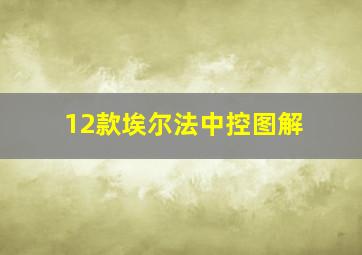 12款埃尔法中控图解